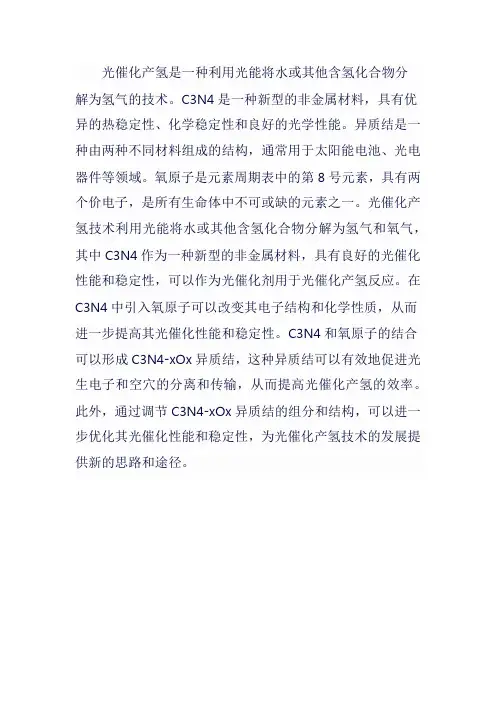 光催化产氢是一种利用光能将水或其他含氢化合物分解为氢气的技术。C3N4 是一种新型的非金属材料，具有优异的热稳定性、化学稳定性和良好的光学性能。异质结是一种由两种不同材料组成的结构，通常用于太阳能电池、光电器件等领域。氧原子是元素周期表中的第 8 号元素，具有两个价电子，是所有生命体中不可或缺的元素之一。光催化产氢技术利用光能将水或其他含氢化合物分解为氢气和氧气，其中 C3N4 作为一种新型的非金属材料，具有良好的光催化性能和稳定性，可以作为光催化剂用于光催化产氢反应。在 C3N4 中引入氧原子可以改变其电子结构和化学性质，从而进一步提高其光催化性能和稳定性。C3N4 和氧原子的结合可以形成 C3N4-xOx 异质结，这种异质结可以有效地促进光生电子和空穴的分离和传输，从而提高光催化产氢的效率。此外，通过调节 C3N4-xOx 异质结的组分和结构，可以进一步优化其光催化性能和稳定性，为光催化产氢技术的发展提供新的思路和途径。